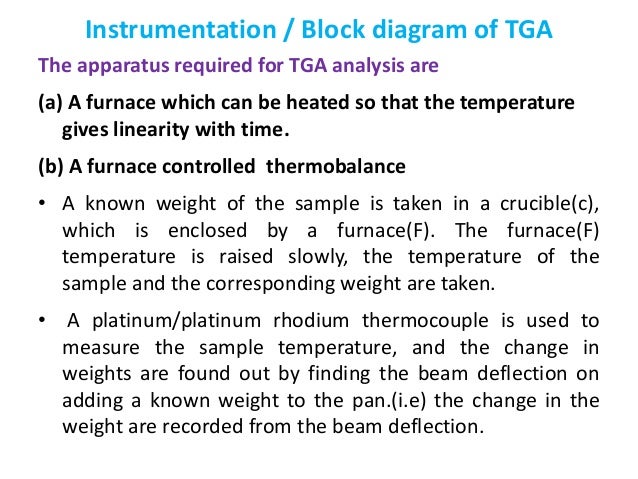 Instrumentation / Block diagram of TGA

The apparatus required for TGA analysis are

(a) A furnace which can be heated so that the temperature gives linearity with time.

(b) A furnace controlled thermobalance

• A known weight of the sample is taken in a crucible(c), which is enclosed by a furnace(F). The furnace(F) temperature is raised slowly, the temperature of the sample and the corresponding weight are taken.

• A platinum/platinum rhodium thermocouple is used to measure the sample temperature, and the change in weights are found out by finding the beam deflection on adding a known weight to the pan.(i.e) the change in the weight are recorded from the beam deflection.